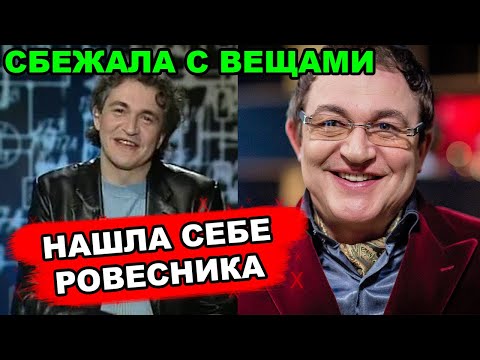 СБЕЖАЛА С ВЕЩАМИ

НАШЛА СЕБЕ РОВЕСНИКА